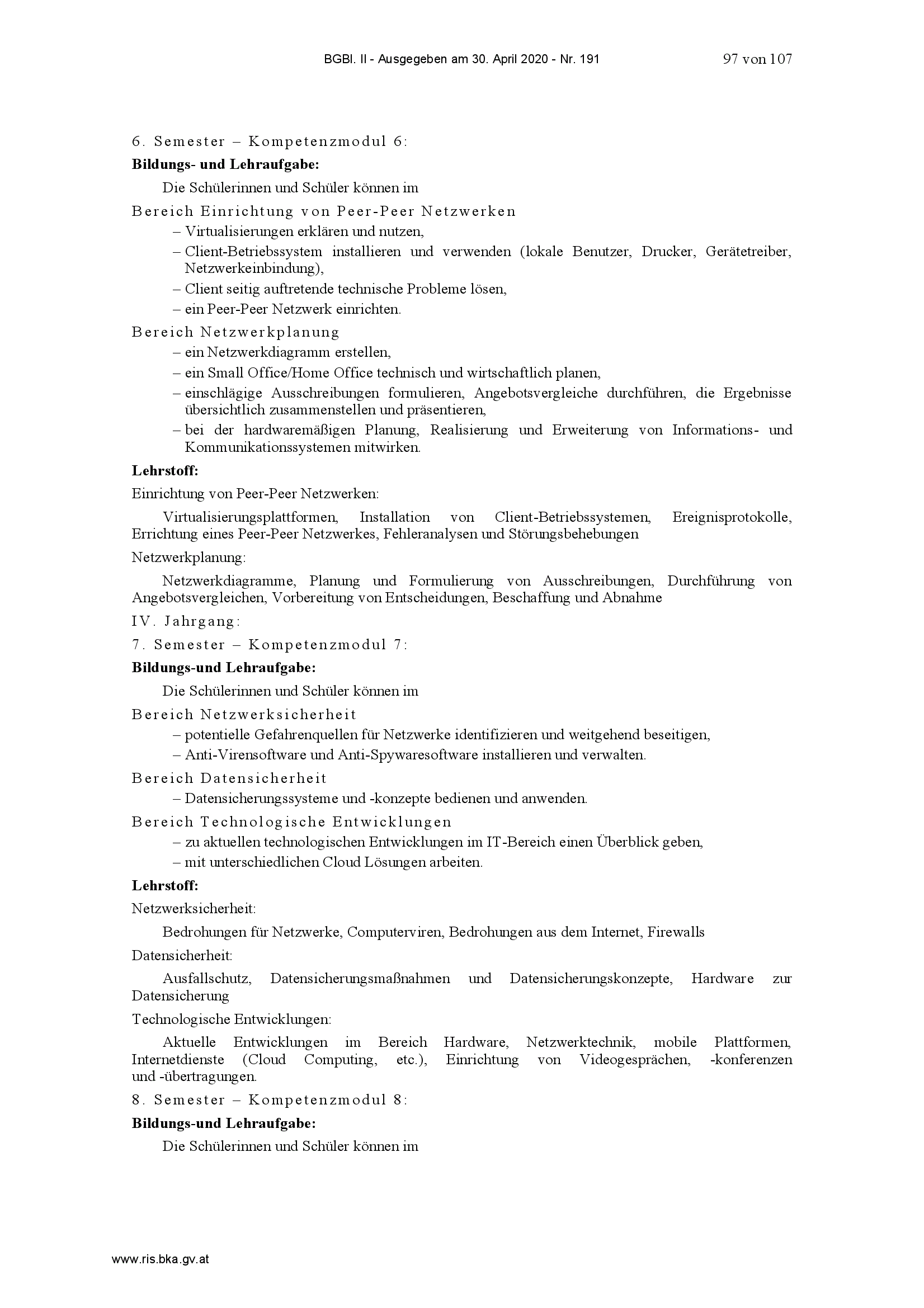 BGBl. II - Ausgegeben am 30. April 2020 - Nr. 191 97 von 107

6. Semester – Kompetenzmodul 6:

**Bildungs- und Lehraufgabe:**

Die Schülerinnen und Schüler können im

Bereich Einrichtung von Peer-Peer Netzwerken

– Virtualisierungen erklären und nutzen,
– Client-Betriebssystem installieren und verwenden (lokale Benutzer, Drucker, Gerätetreiber, Netzwerkeinbindung),
– Client seitig auftretende technische Probleme lösen,
– ein Peer-Peer Netzwerk einrichten.

Bereich Netzwerkplanung

– ein Netzwerkdiagramm erstellen,
– ein Small Office/Home Office technisch und wirtschaftlich planen,
– einschlägige Ausschreibungen formulieren, Angebotsvergleiche durchführen, die Ergebnisse übersichtlich zusammenstellen und präsentieren,
– bei der hardwaremäßigen Planung, Realisierung und Erweiterung von Informations- und Kommunikationssystemen mitwirken.

**Lehrstoff:**

Einrichtung von Peer-Peer Netzwerken:

Virtualisierungsplattformen, Installation von Client-Betriebssystemen, Ereignisprotokolle, Errichtung eines Peer-Peer Netzwerkes, Fehleranalysen und Störungsbehebungen

Netzwerkplanung:

Netzwerkdiagramme, Planung und Formulierung von Ausschreibungen, Durchführung von Angebotsvergleichen, Vorbereitung von Entscheidungen, Beschaffung und Abnahme

IV. Jahrgang:

7. Semester – Kompetenzmodul 7:

**Bildungs-und Lehraufgabe:**

Die Schülerinnen und Schüler können im

Bereich Netzwerksicherheit

– potentielle Gefahrenquellen für Netzwerke identifizieren und weitgehend beseitigen,
– Anti-Virensoftware und Anti-Spywaresoftware installieren und verwalten.

Bereich Datensicherheit

– Datensicherungssysteme und -konzepte bedienen und anwenden.

Bereich Technologische Entwicklungen

– zu aktuellen technologischen Entwicklungen im IT-Bereich einen Überblick geben,
– mit unterschiedlichen Cloud Lösungen arbeiten.

**Lehrstoff:**

Netzwerksicherheit:

Bedrohungen für Netzwerke, Computerviren, Bedrohungen aus dem Internet, Firewalls

Datensicherheit:

Ausfallschutz, Datensicherungsmaßnahmen und Datensicherungskonzepte, Hardware zur Datensicherung

Technologische Entwicklungen:

Aktuelle Entwicklungen im Bereich Hardware, Netzwerktechnik, mobile Plattformen, Internetdienste (Cloud Computing, etc.), Einrichtung von Videogesprächen, -konferenzen und -übertragungen.

8. Semester – Kompetenzmodul 8:

**Bildungs-und Lehraufgabe:**

Die Schülerinnen und Schüler können im

www.ris.bka.gv.at